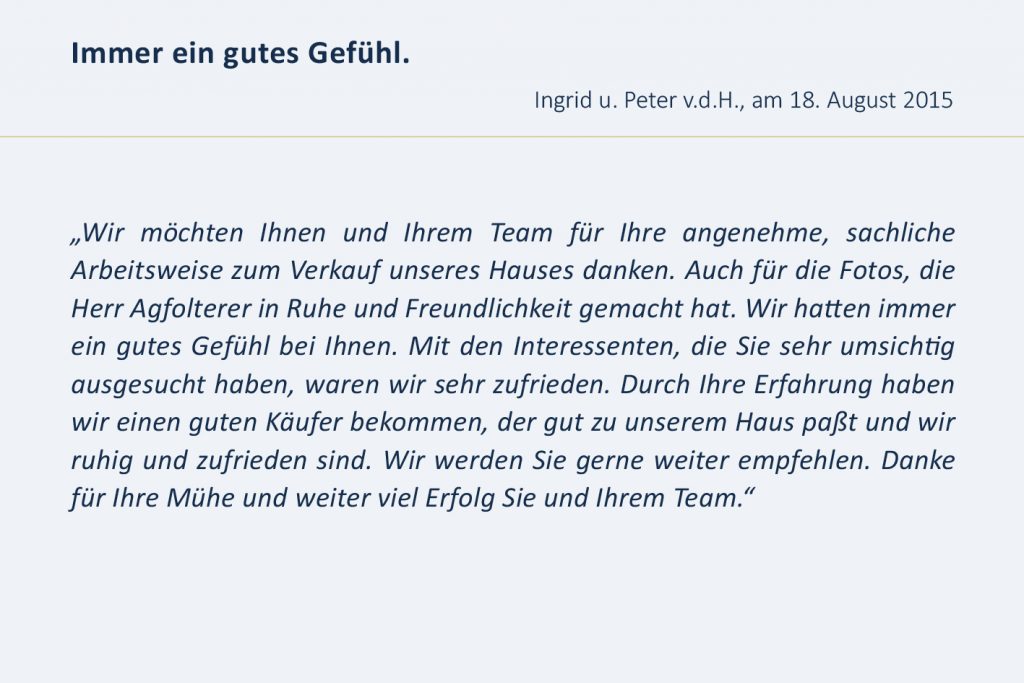 Immer ein gutes Gefühl.

Ingrid u. Peter v.d.H., am 18. August 2015

„Wir möchten Ihnen und Ihrem Team für Ihre angenehme, sachliche Arbeitsweise zum Verkauf unseres Hauses danken. Auch für die Fotos, die Herr Agfolterer in Ruhe und Freundlichkeit gemacht hat. Wir hatten immer ein gutes Gefühl bei Ihnen. Mit den Interessenten, die Sie sehr umsichtig ausgesucht haben, waren wir sehr zufrieden. Durch Ihre Erfahrung haben wir einen guten Käufer bekommen, der gut zu unserem Haus paßt und wir ruhig und zufrieden sind. Wir werden Sie gerne weiter empfehlen. Danke für Ihre Mühe und weiter viel Erfolg Sie und Ihrem Team.“